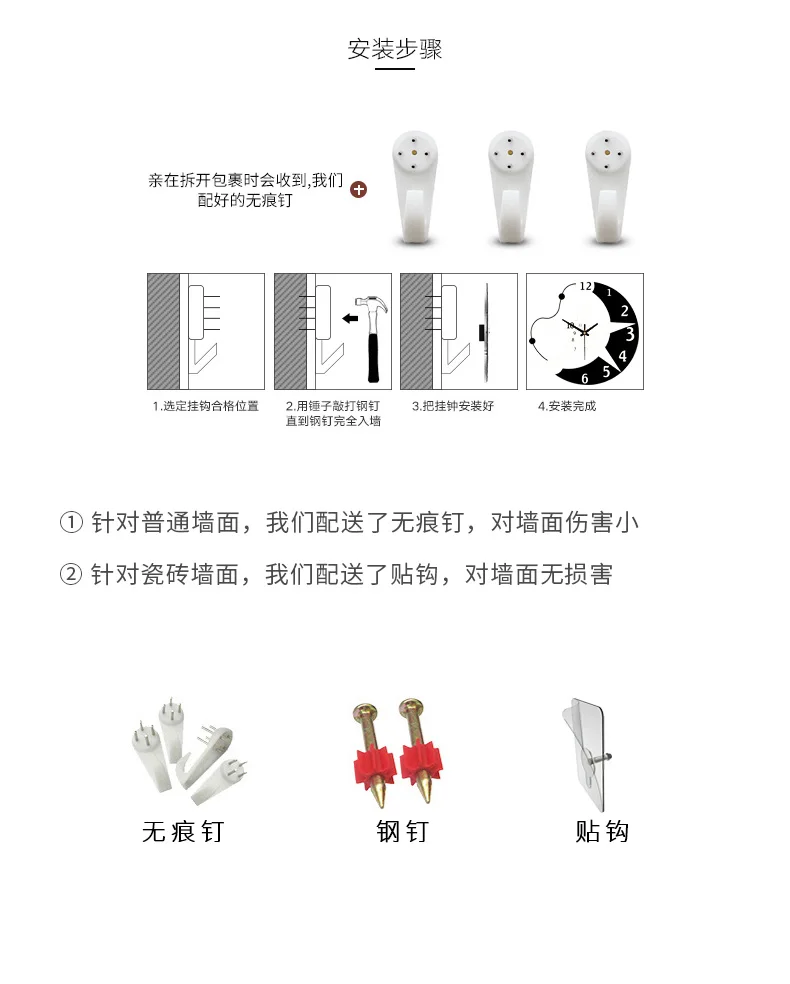 安装步骤

亲在拆开包裹时会收到,我们配好的无痕钉

12
1
2
3
4
5
6

1.选定挂钩合格位置

2.用锤子敲打钢钉直到钢钉完全入墙

3.把挂钟安装好

4.安装完成

① 针对普通墙面，我们配送了无痕钉，对墙面伤害小

② 针对瓷砖墙面，我们配送了贴钩，对墙面无损害

无痕钉

钢钉

贴钩